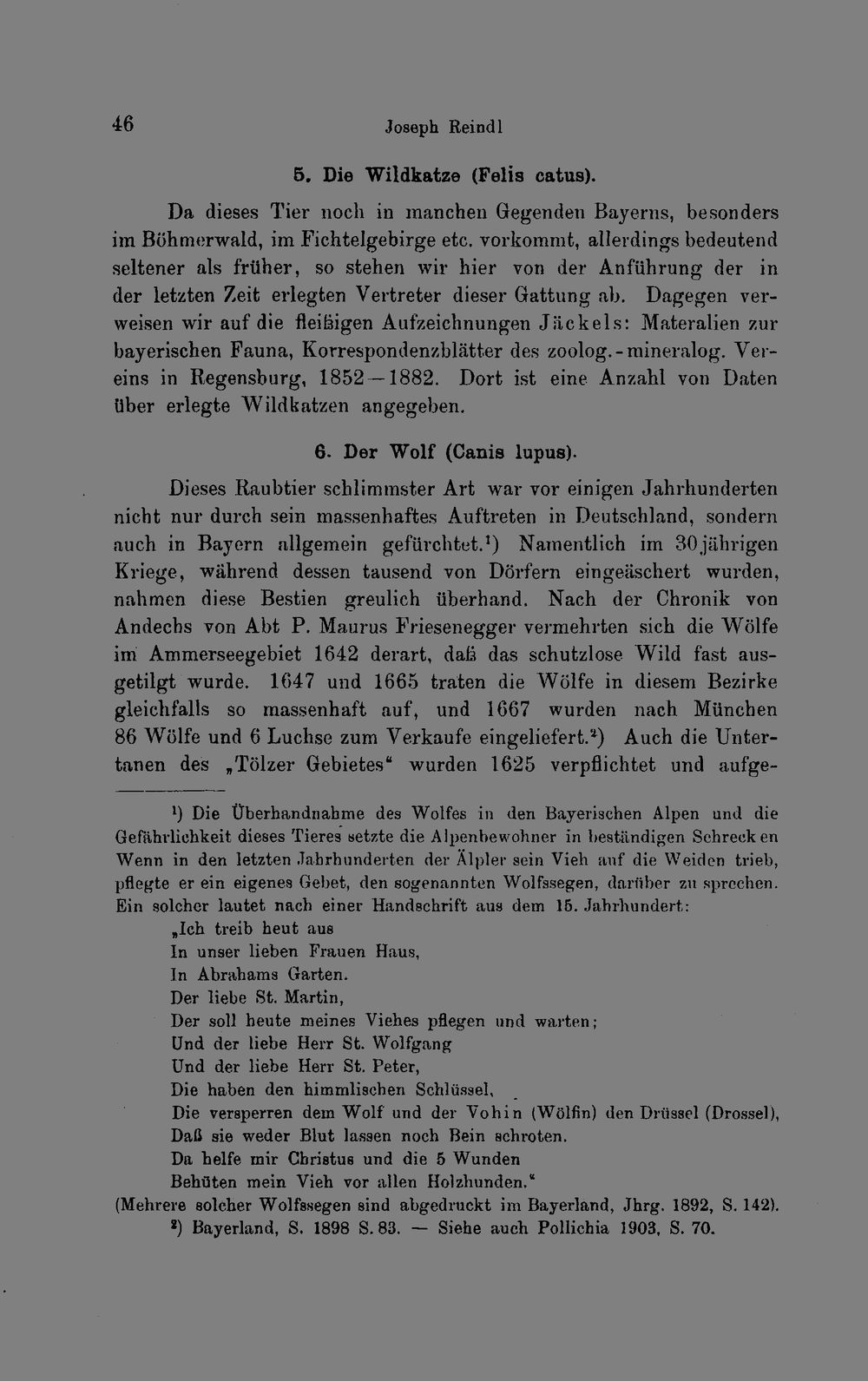 46 Joseph Reindl

5. Die Wildkatze (Felis catus).

Da dieses Tier noch in manchen Gegenden Bayerns, besonders im Böhmerwald, im Fichtelgebirge etc. vorkommt, allerdings bedeutend seltener als früher, so stehen wir hier von der Anführung der in der letzten Zeit erlegten Vertreter dieser Gattung ab. Dagegen verweisen wir auf die fleißigen Aufzeichnungen Jäckels: Materalien zur bayerischen Fauna, Korrespondenzblätter des zoolog.-mineralog. Vereins in Regensburg, 1852—1882. Dort ist eine Anzahl von Daten über erlegte Wildkatzen angegeben.

6. Der Wolf (Canis lupus).

Dieses Raubtier schlimmster Art war vor einigen Jahrhunderten nicht nur durch sein massenhaftes Auftreten in Deutschland, sondern auch in Bayern allgemein gefürchtet.$^{1}$) Namentlich im 30jährigen Kriege, während dessen tausend von Dörfern eingeäschert wurden, nahmen diese Bestien greulich überhand. Nach der Chronik von Andechs von Abt P. Maurus Friesenegger vermehrten sich die Wölfe im Ammerseegebiet 1642 derart, daß das schutzlose Wild fast ausgetilgt wurde. 1647 und 1665 traten die Wölfe in diesem Bezirke gleichfalls so massenhaft auf, und 1667 wurden nach München 86 Wölfe und 6 Luchse zum Verkaufe eingeliefert.$^{2}$) Auch die Untertanen des „Tölzer Gebietes“ wurden 1625 verpflichtet und aufge-

$^{1}$) Die Überhandnahme des Wolfes in den Bayerischen Alpen und die Gefährlichkeit dieses Tieres setzte die Alpenbewohner in beständigen Schrecken Wenn in den letzten Jahrhunderten der Älpler sein Vieh auf die Weiden trieb, pflegte er ein eigenes Gebet, den sogenannten Wolfssegen, darüber zu sprechen. Ein solcher lautet nach einer Handschrift aus dem 15. Jahrhundert:
„Ich treib heut aus
In unser lieben Frauen Haus,
In Abrahams Garten.
Der liebe St. Martin,
Der soll heute meines Viehes pflegen und warten;
Und der liebe Herr St. Wolfgang
Und der liebe Herr St. Peter,
Die haben den himmlischen Schlüssel,
Die versperren dem Wolf und der Vohin (Wölfin) den Drüssel (Drossel),
Daß sie weder Blut lassen noch Bein schroten.
Da helfe mir Christus und die 5 Wunden
Behüten mein Vieh vor allen Holzhunden.“
(Mehrere solcher Wolfssegen sind abgedruckt im Bayerland, Jhrg. 1892, S. 142).
$^{2}$) Bayerland, S. 1898 S. 83. — Siehe auch Pollichia 1903, S. 70.